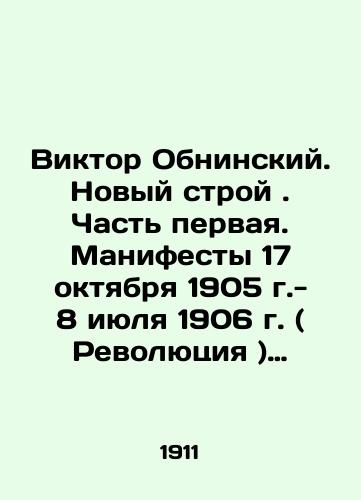 Виктор Обнинский. Новый строй . Часть первая. Манифесты 17 октября 1905 г.- 8 июля 1906 г. ( Революция )…

1911